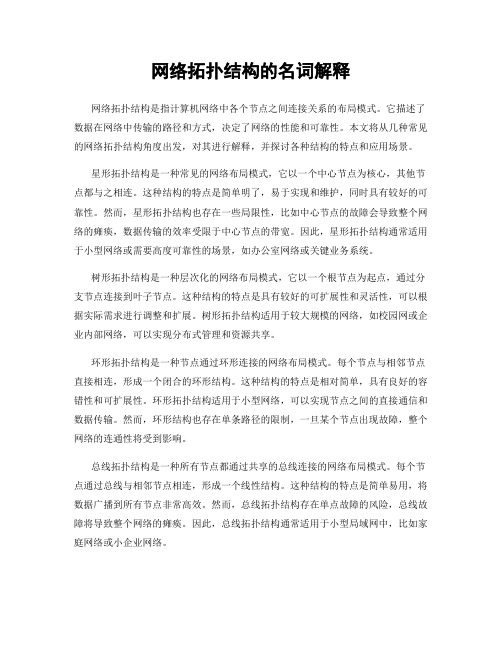 网络拓扑结构的名词解释

网络拓扑结构是指计算机网络中各个节点之间连接关系的布局模式。它描述了数据在网络中传输的路径和方式，决定了网络的性能和可靠性。本文将从几种常见的网络拓扑结构角度出发，对其进行解释，并探讨各种结构的特点和应用场景。

星形拓扑结构是一种常见的网络布局模式，它以一个中心节点为核心，其他节点都与之相连。这种结构的特点是简单明了，易于实现和维护，同时具有较好的可靠性。然而，星形拓扑结构也存在一些局限性，比如中心节点的故障会导致整个网络的瘫痪，数据传输的效率受限于中心节点的带宽。因此，星形拓扑结构通常适用于小型网络或需要高度可靠性的场景，如办公室网络或关键业务系统。

树形拓扑结构是一种层次化的网络布局模式，它以一个根节点为起点，通过分支节点连接到叶子节点。这种结构的特点是具有较好的可扩展性和灵活性，可以根据实际需求进行调整和扩展。树形拓扑结构适用于较大规模的网络，如校园网或企业内部网络，可以实现分布式管理和资源共享。

环形拓扑结构是一种节点通过环形连接的网络布局模式。每个节点与相邻节点直接相连，形成一个闭合的环形结构。这种结构的特点是相对简单，具有良好的容错性和可扩展性。环形拓扑结构适用于小型网络，可以实现节点之间的直接通信和数据传输。然而，环形结构也存在单条路径的限制，一旦某个节点出现故障，整个网络的连通性将受到影响。

总线拓扑结构是一种所有节点都通过共享的总线连接的网络布局模式。每个节点通过总线与相邻节点相连，形成一个线性结构。这种结构的特点是简单易用，将数据广播到所有节点非常高效。然而，总线拓扑结构存在单点故障的风险，总线故障将导致整个网络的瘫痪。因此，总线拓扑结构通常适用于小型局域网中，比如家庭网络或小企业网络。